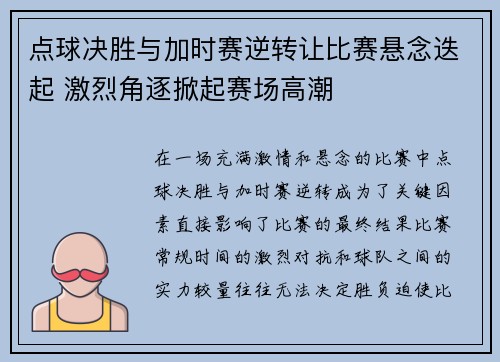 点球决胜与加时赛逆转让比赛悬念迭起 激烈角逐掀起赛场高潮

在一场充满激情和悬念的比赛中点球决胜与加时赛逆转成为了关键因素直接影响了比赛的最终结果比赛常规时间的激烈对抗和球队之间的实力较量往往无法决定胜负迫使比